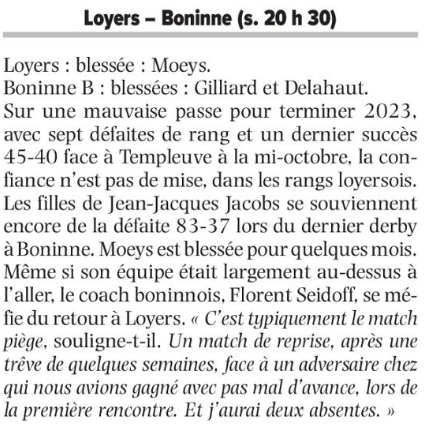 Loyers – Boninne (s. 20 h 30)

Loyers : blessée : Moeys.
Boninne B : blessées : Gilliard et Delahaut.
Sur une mauvaise passe pour terminer 2023, avec sept défaites de rang et un dernier succès 45-40 face à Templeuve à la mi-octobre, la confiance n'est pas de mise, dans les rangs loyersois. Les filles de Jean-Jacques Jacobs se souviennent encore de la défaite 83-37 lors du dernier derby à Boninne. Moeys est blessée pour quelques mois. Même si son équipe était largement au-dessus à l'aller, le coach boninnois, Florent Seidoff, se méfie du retour à Loyers. « C'est typiquement le match piège, souligne-t-il. Un match de reprise, après une trêve de quelques semaines, face à un adversaire chez qui nous avions gagné avec pas mal d'avance, lors de la première rencontre. Et j'aurai deux absentes. »